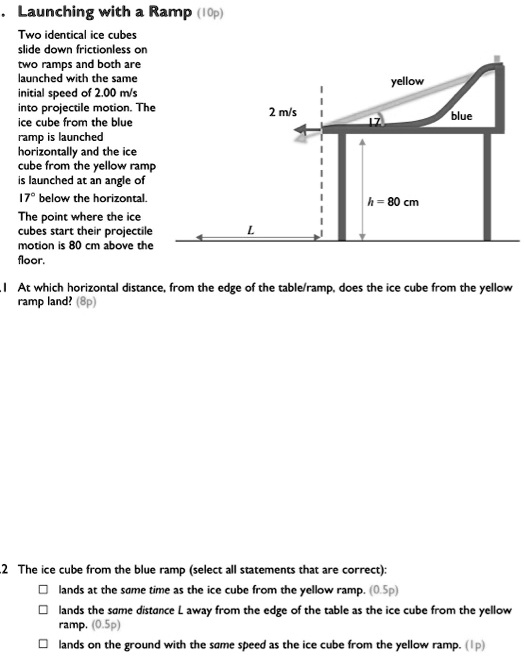 . Launching with a Ramp (10p)

Two identical ice cubes slide down frictionless on two ramps and both are launched with the same initial speed of 2.00 m/s into projectile motion. The ice cube from the blue ramp is launched horizontally and the ice cube from the yellow ramp is launched at an angle of 17° below the horizontal. The point where the ice cubes start their projectile motion is 80 cm above the floor.

yellow

2 m/s

17

blue

$h = 80$ cm

$L$

.1 At which horizontal distance, from the edge of the table/ramp, does the ice cube from the yellow ramp land? (8p)

.2 The ice cube from the blue ramp (select all statements that are correct):

☐ lands at the same time as the ice cube from the yellow ramp. (0.5p)

☐ lands the same distance L away from the edge of the table as the ice cube from the yellow ramp. (0.5p)

☐ lands on the ground with the same speed as the ice cube from the yellow ramp. (1p)